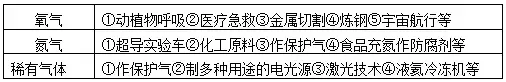 | 氧气 | ①动植物呼吸②医疗急救③金属切割④炼钢⑤宇宙航行等 |
|---|---|
| 氮气 | ①超导实验车②化工原料③作保护气④食品充氮作防腐剂等 |
| 稀有气体 | ①作保护气②制多种用途的电光源③激光技术④液氦冷冻机等 |